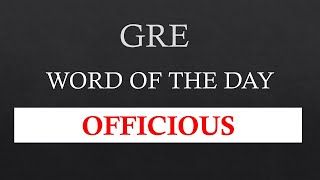 GRE

WORD OF THE DAY

OFFICIOUS